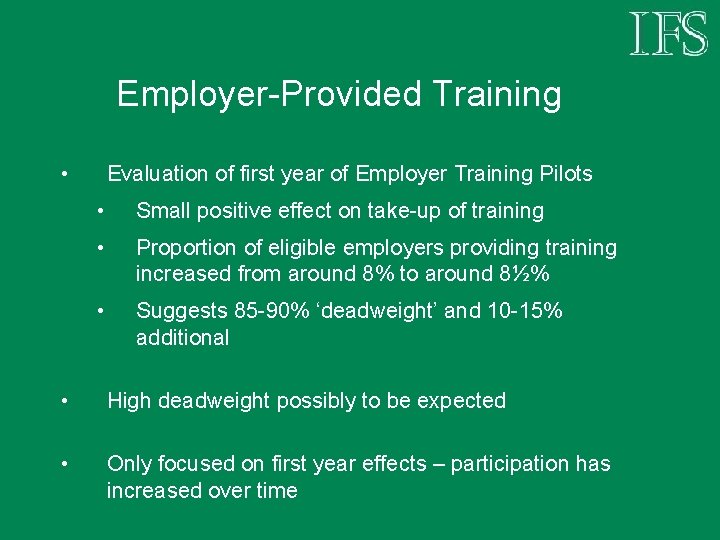 IFS

Employer-Provided Training

• Evaluation of first year of Employer Training Pilots

• Small positive effect on take-up of training

• Proportion of eligible employers providing training increased from around 8% to around 8½%

• Suggests 85-90% ‘deadweight’ and 10-15% additional

• High deadweight possibly to be expected

• Only focused on first year effects – participation has increased over time